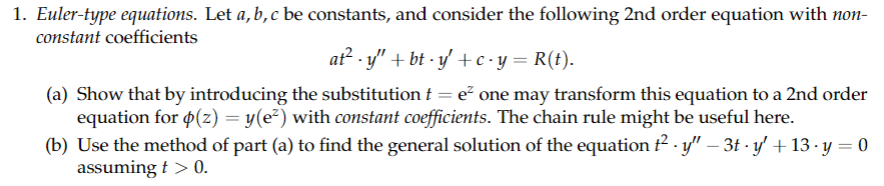 1. Euler-type equations. Let $a, b, c$ be constants, and consider the following 2nd order equation with non-constant coefficients

$$at^2 \cdot y'' + bt \cdot y' + c \cdot y = R(t).$$

(a) Show that by introducing the substitution $t = e^z$ one may transform this equation to a 2nd order equation for $\phi(z) = y(e^z)$ with constant coefficients. The chain rule might be useful here.

(b) Use the method of part (a) to find the general solution of the equation $t^2 \cdot y'' - 3t \cdot y' + 13 \cdot y = 0$ assuming $t > 0$.